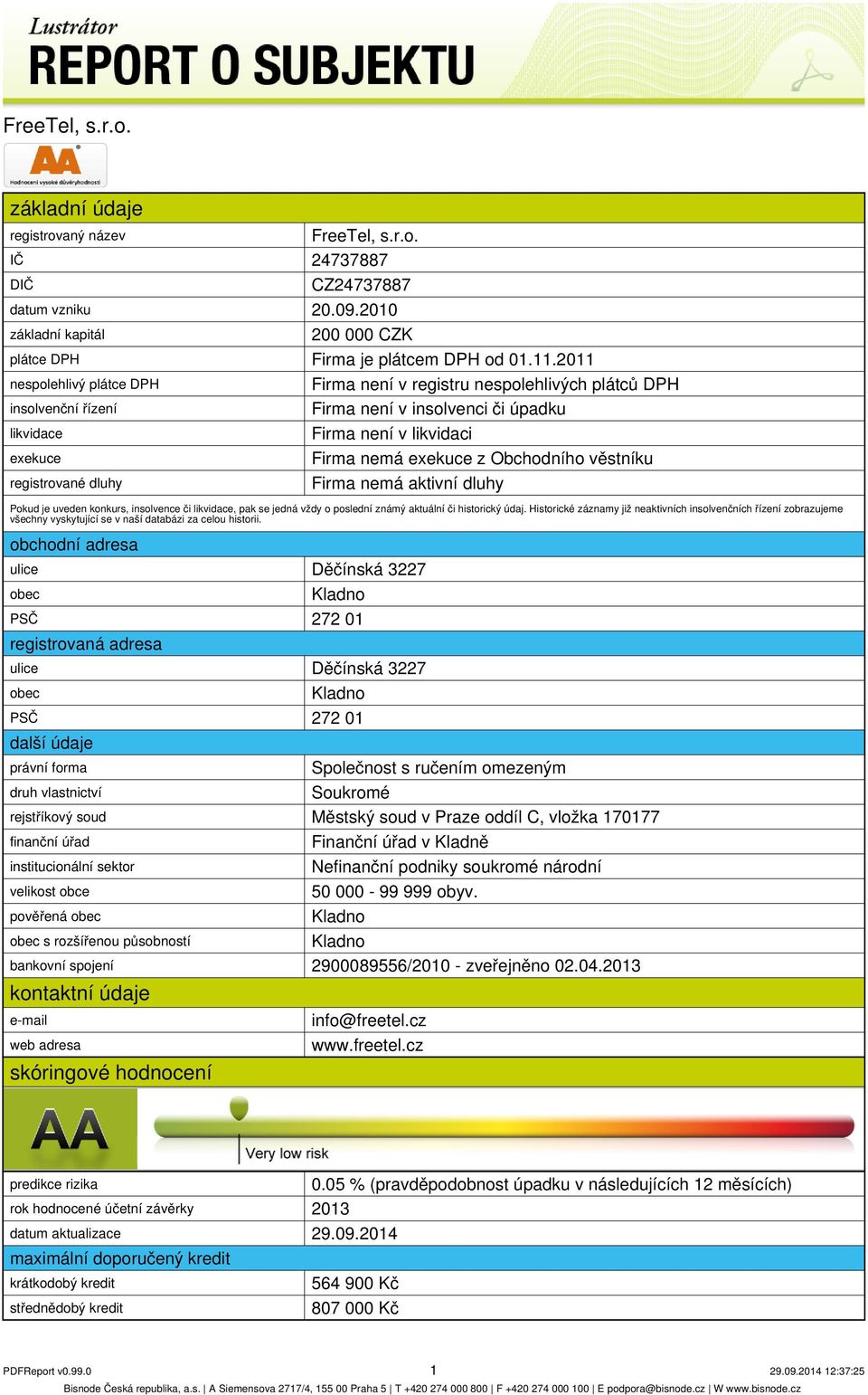 Lustrátor
REPORT O SUBJEKTU

FreeTel, s.r.o.

AA
Hodnocení vysoké důvěryhodnosti

základní údaje

| | |
|---|---|
| registrovaný název | FreeTel, s.r.o. |
| IČ | 24737887 |
| DIČ | CZ24737887 |
| datum vzniku | 20.09.2010 |
| základní kapitál | 200 000 CZK |
| plátce DPH | Firma je plátcem DPH od 01.11.2011 |
| nespolehlivý plátce DPH | Firma není v registru nespolehlivých plátců DPH |
| insolvenční řízení | Firma není v insolvenci či úpadku |
| likvidace | Firma není v likvidaci |
| exekuce | Firma nemá exekuce z Obchodního věstníku |
| registrované dluhy | Firma nemá aktivní dluhy |

Pokud je uveden konkurs, insolvence či likvidace, pak se jedná vždy o poslední známý aktuální či historický údaj. Historické záznamy již neaktivních insolvenčních řízení zobrazujeme všechny vyskytující se v naší databázi za celou historii.

obchodní adresa

| | |
|---|---|
| ulice | Děčínská 3227 |
| obec | Kladno |
| PSČ | 272 01 |

registrovaná adresa

| | |
|---|---|
| ulice | Děčínská 3227 |
| obec | Kladno |
| PSČ | 272 01 |

další údaje

| | |
|---|---|
| právní forma | Společnost s ručením omezeným |
| druh vlastnictví | Soukromé |
| rejstříkový soud | Městský soud v Praze oddíl C, vložka 170177 |
| finanční úřad | Finanční úřad v Kladně |
| institucionální sektor | Nefinanční podniky soukromé národní |
| velikost obce | 50 000 - 99 999 obyv. |
| pověřená obec | Kladno |
| obec s rozšířenou působností | Kladno |
| bankovní spojení | 2900089556/2010 - zveřejněno 02.04.2013 |

kontaktní údaje

| | |
|---|---|
| e-mail | info@freetel.cz |
| web adresa | www.freetel.cz |

skóringové hodnocení

AA
Very low risk

| | |
|---|---|
| predikce rizika | 0.05 % (pravděpodobnost úpadku v následujících 12 měsících) |
| rok hodnocené účetní závěrky | 2013 |
| datum aktualizace | 29.09.2014 |

maximální doporučený kredit

| | |
|---|---|
| krátkodobý kredit | 564 900 Kč |
| střednědobý kredit | 807 000 Kč |

PDFReport v0.99.0 1 29.09.2014 12:37:25
Bisnode Česká republika, a.s. | A Siemensova 2717/4, 155 00 Praha 5 | T +420 274 000 800 | F +420 274 000 100 | E podpora@bisnode.cz | W www.bisnode.cz